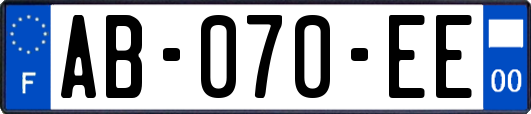 F

AB-070-EE

00